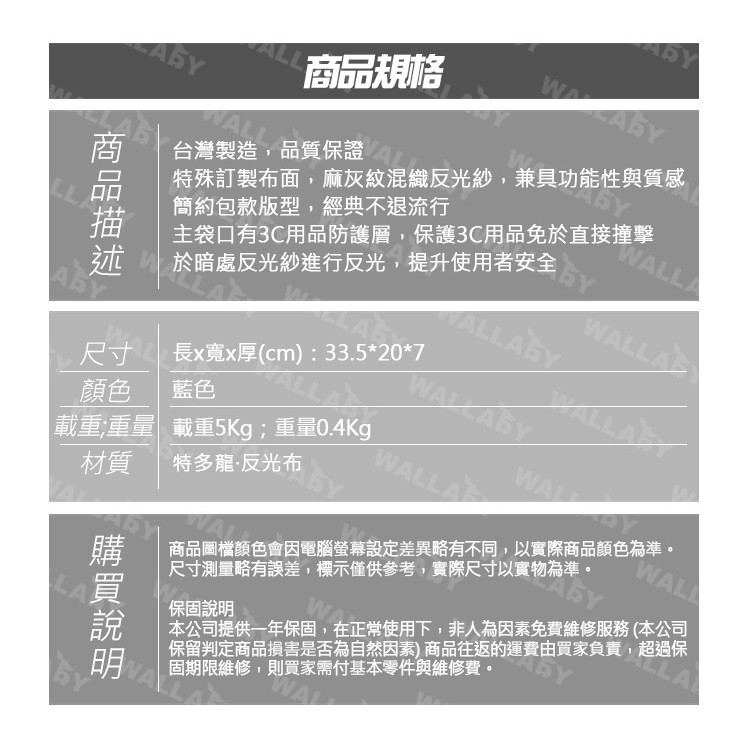 商品規格

商品描述

台灣製造，品質保證
特殊訂製布面，麻灰紋混織反光紗，兼具功能性與質感
簡約包款版型，經典不退流行
主袋口有3C用品防護層，保護3C用品免於直接撞擊
於暗處反光紗進行反光，提升使用者安全

| 尺寸 | 長x寬x厚(cm)：33.5*20*7 |
|---|---|
| 顏色 | 藍色 |
| 載重;重量 | 載重5Kg；重量0.4Kg |
| 材質 | 特多龍·反光布 |

購買說明

商品圖檔顏色會因電腦螢幕設定差異略有不同，以實際商品顏色為準。
尺寸測量略有誤差，標示僅供參考，實際尺寸以實物為準。

保固說明
本公司提供一年保固，在正常使用下，非人為因素免費維修服務 (本公司保留判定商品損害是否為自然因素) 商品往返的運費由買家負責，超過保固期限維修，則買家需付基本零件與維修費。

WALLABY